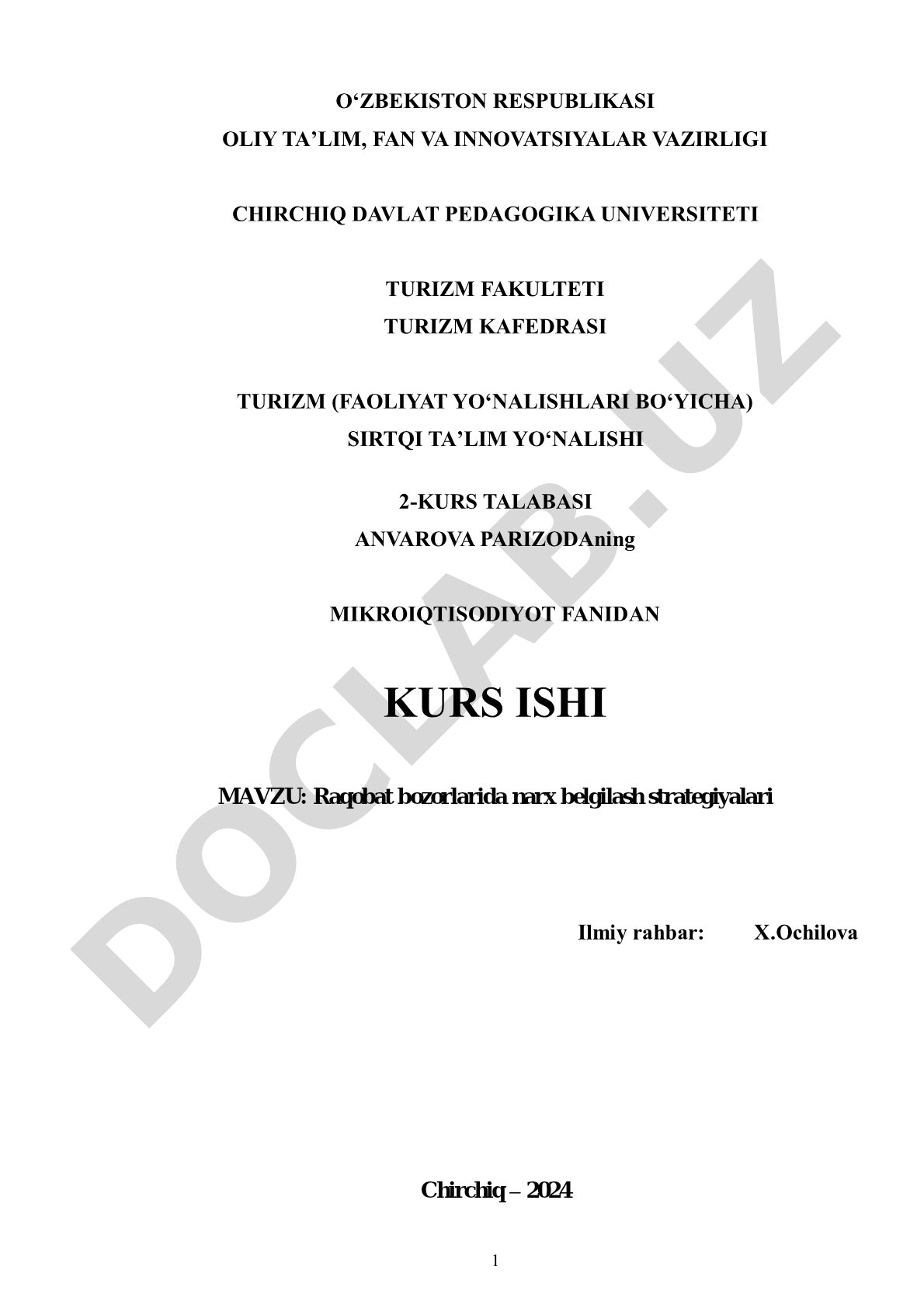 O‘ZBEKISTON RESPUBLIKASI
OLIY TA’LIM, FAN VA INNOVATSIYALAR VAZIRLIGI

CHIRCHIQ DAVLAT PEDAGOGIKA UNIVERSITETI

TURIZM FAKULTETI
TURIZM KAFEDRASI

TURIZM (FAOLIYAT YO‘NALISHLARI BO‘YICHA)
SIRTQI TA’LIM YO‘NALISHI

2-KURS TALABASI
ANVAROVA PARIZODAning

MIKROIQTISODIYOT FANIDAN

KURS ISHI

MAVZU: Raqobat bozorlarida narx belgilash strategiyalari

Ilmiy rahbar: X.Ochilova

Chirchiq – 2024

1

DOCLAB.UZ